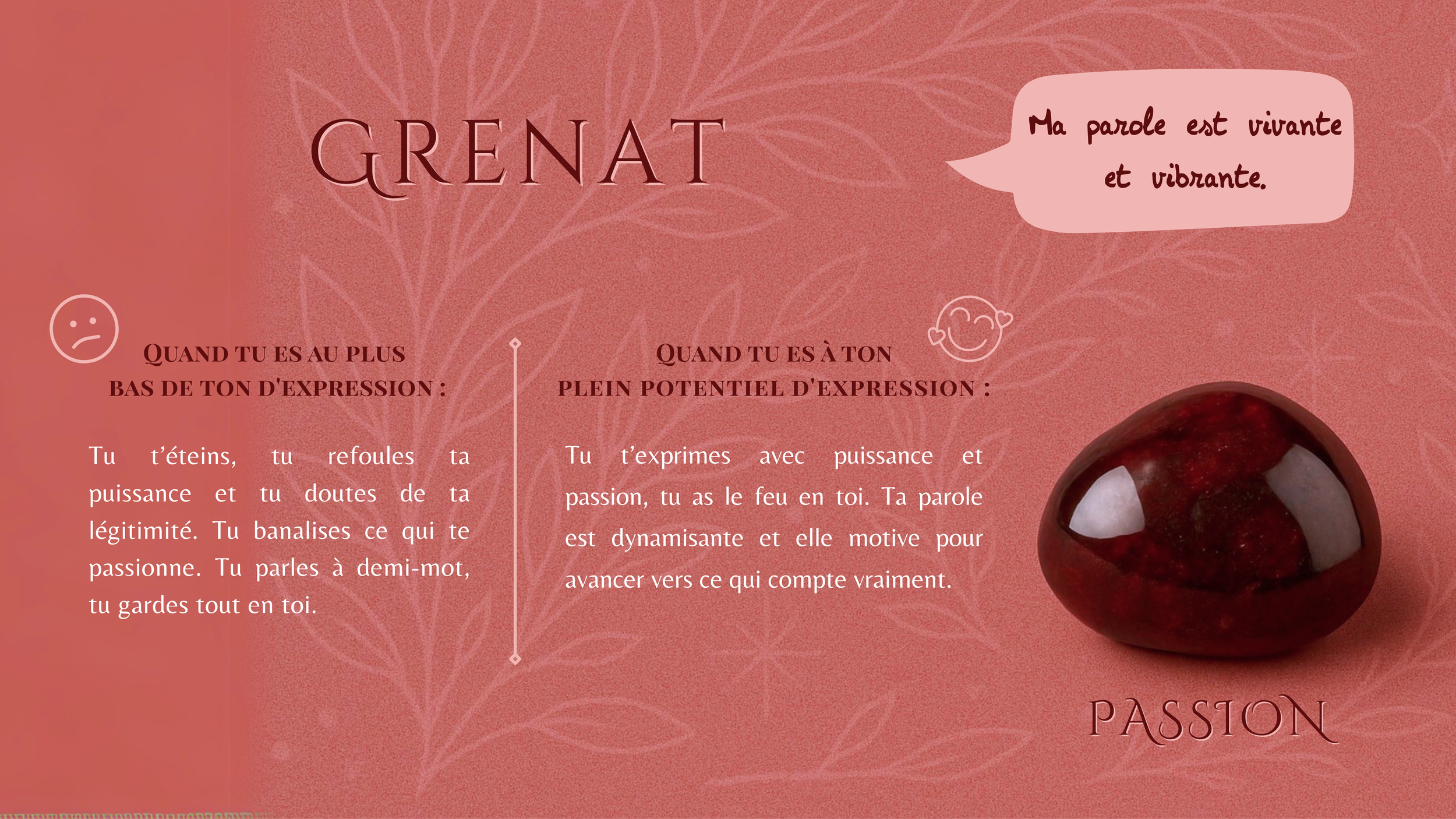 GRENAT

Ma parole est vivante et vibrante.

QUAND TU ES AU PLUS BAS DE TON D'EXPRESSION :

Tu t'éteins, tu refoules ta puissance et tu doutes de ta légitimité. Tu banalises ce qui te passionne. Tu parles à demi-mot, tu gardes tout en toi.

QUAND TU ES À TON PLEIN POTENTIEL D'EXPRESSION :

Tu t'exprimes avec puissance et passion, tu as le feu en toi. Ta parole est dynamisante et elle motive pour avancer vers ce qui compte vraiment.

PASSION